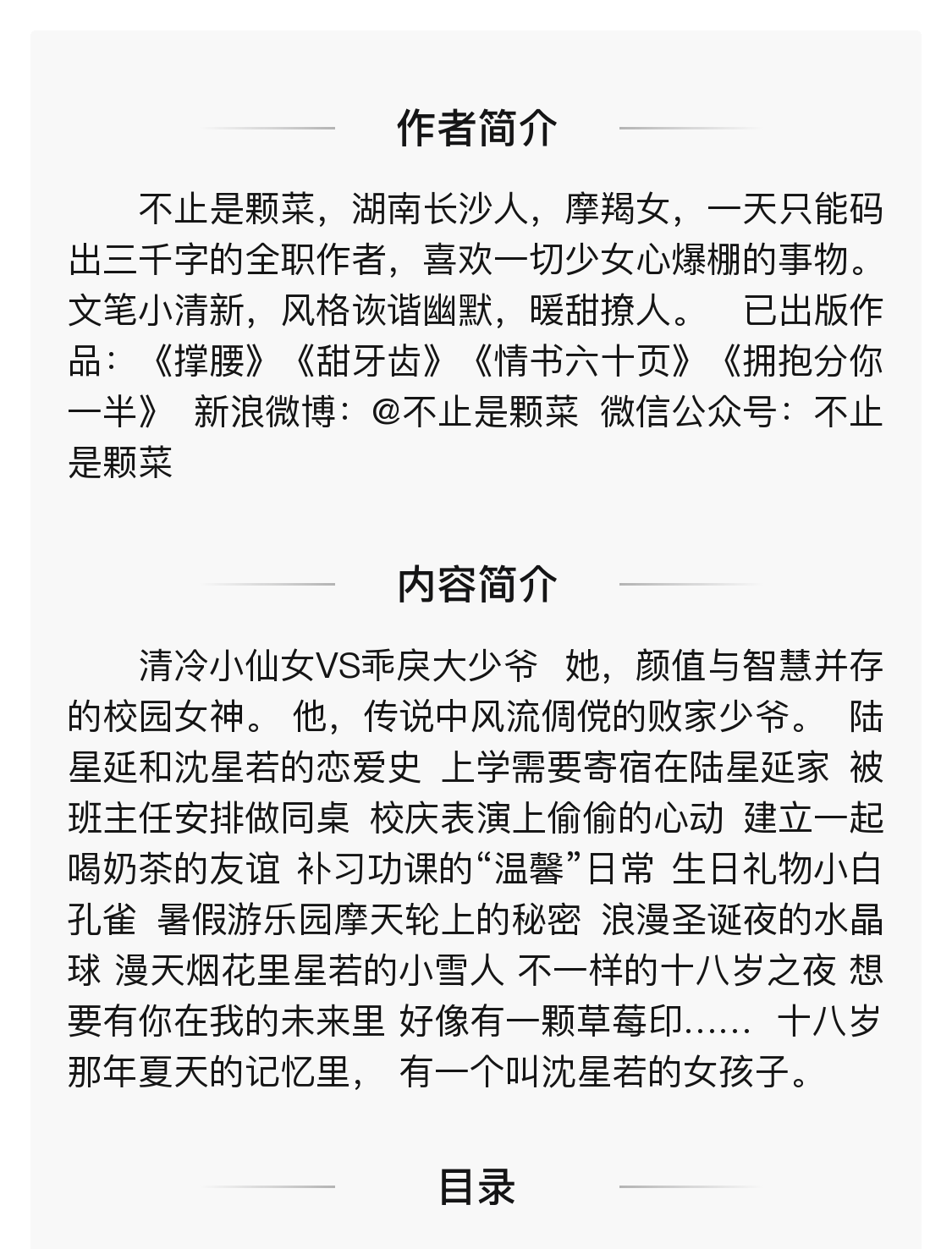 作者简介

不止是颗菜，湖南长沙人，摩羯女，一天只能码出三千字的全职作者，喜欢一切少女心爆棚的事物。文笔小清新，风格诙谐幽默，暖甜撩人。 已出版作品：《撑腰》《甜牙齿》《情书六十页》《拥抱分你一半》 新浪微博：@不止是颗菜 微信公众号：不止是颗菜

内容简介

清冷小仙女VS乖戾大少爷 她，颜值与智慧并存的校园女神。 他，传说中风流倜傥的败家少爷。 陆星延和沈星若的恋爱史 上学需要寄宿在陆星延家 被班主任安排做同桌 校庆表演上偷偷的心动 建立一起喝奶茶的友谊 补习功课的“温馨”日常 生日礼物小白孔雀 暑假游乐园摩天轮上的秘密 浪漫圣诞夜的水晶球 漫天烟花里星若的小雪人 不一样的十八岁之夜 想要有你在我的未来里 好像有一颗草莓印…… 十八岁那年夏天的记忆里， 有一个叫沈星若的女孩子。

目录